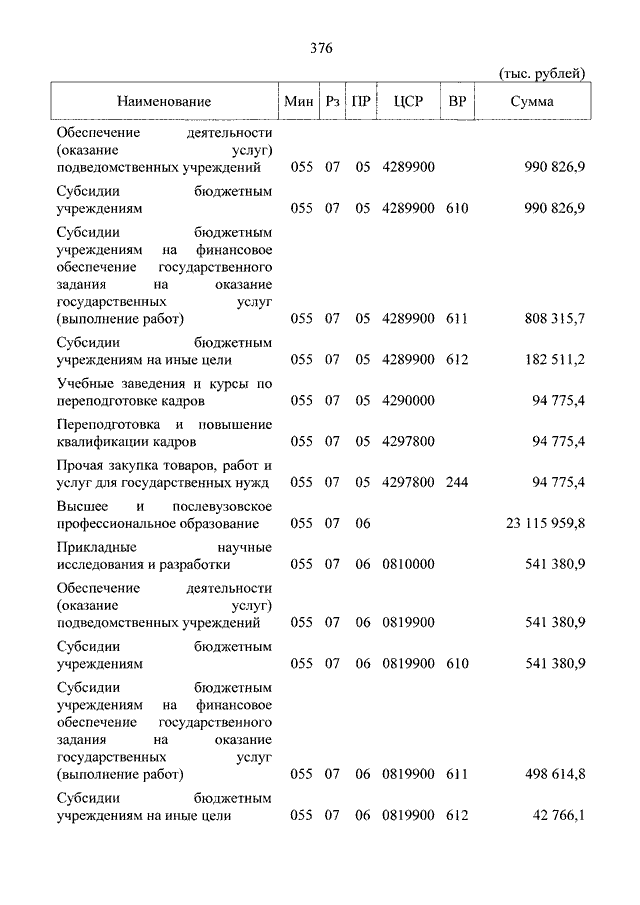 376

(тыс. рублей)

| Наименование | Мин | Рз | ПР | ЦСР | ВР | Сумма |
|---|---|---|---|---|---|---|
| Обеспечение деятельности (оказание услуг) подведомственных учреждений | 055 | 07 | 05 | 4289900 | | 990 826,9 |
| Субсидии бюджетным учреждениям | 055 | 07 | 05 | 4289900 | 610 | 990 826,9 |
| Субсидии бюджетным учреждениям на финансовое обеспечение государственного задания на оказание государственных услуг (выполнение работ) | 055 | 07 | 05 | 4289900 | 611 | 808 315,7 |
| Субсидии бюджетным учреждениям на иные цели | 055 | 07 | 05 | 4289900 | 612 | 182 511,2 |
| Учебные заведения и курсы по переподготовке кадров | 055 | 07 | 05 | 4290000 | | 94 775,4 |
| Переподготовка и повышение квалификации кадров | 055 | 07 | 05 | 4297800 | | 94 775,4 |
| Прочая закупка товаров, работ и услуг для государственных нужд | 055 | 07 | 05 | 4297800 | 244 | 94 775,4 |
| Высшее и послевузовское профессиональное образование | 055 | 07 | 06 | | | 23 115 959,8 |
| Прикладные научные исследования и разработки | 055 | 07 | 06 | 0810000 | | 541 380,9 |
| Обеспечение деятельности (оказание услуг) подведомственных учреждений | 055 | 07 | 06 | 0819900 | | 541 380,9 |
| Субсидии бюджетным учреждениям | 055 | 07 | 06 | 0819900 | 610 | 541 380,9 |
| Субсидии бюджетным учреждениям на финансовое обеспечение государственного задания на оказание государственных услуг (выполнение работ) | 055 | 07 | 06 | 0819900 | 611 | 498 614,8 |
| Субсидии бюджетным учреждениям на иные цели | 055 | 07 | 06 | 0819900 | 612 | 42 766,1 |